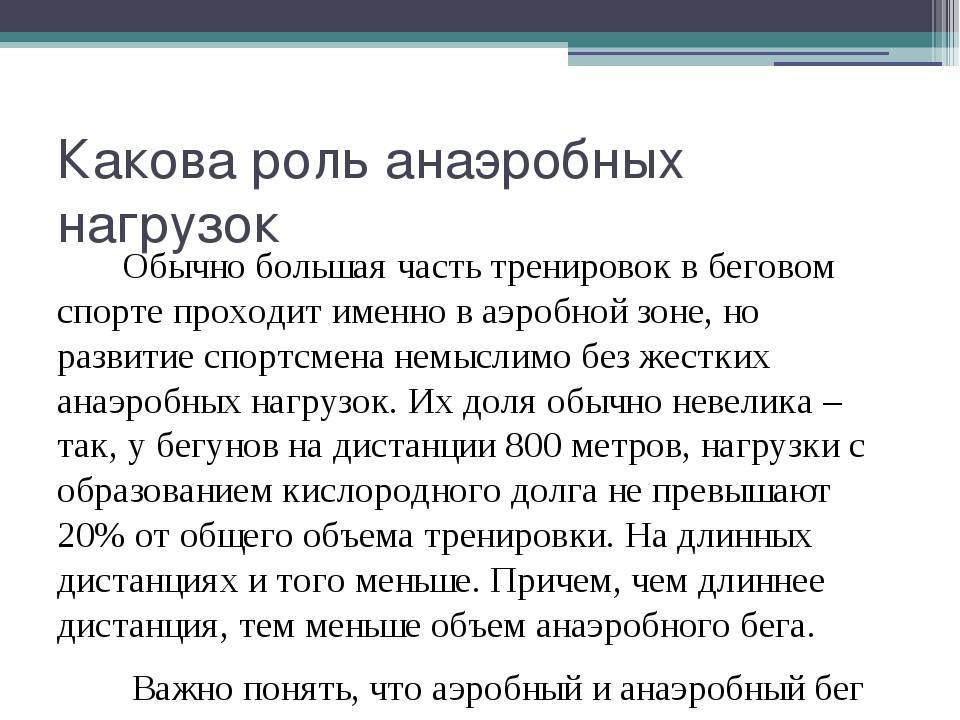 Какова роль анаэробных нагрузок

Обычно большая часть тренировок в беговом спорте проходит именно в аэробной зоне, но развитие спортсмена немыслимо без жестких анаэробных нагрузок. Их доля обычно невелика – так, у бегунов на дистанции 800 метров, нагрузки с образованием кислородного долга не превышают 20% от общего объема тренировки. На длинных дистанциях и того меньше. Причем, чем длиннее дистанция, тем меньше объем анаэробного бега.

Важно понять, что аэробный и анаэробный бег